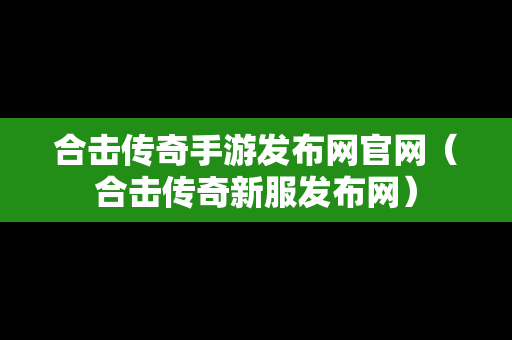 合击传奇手游发布网官网（合击传奇新服发布网）